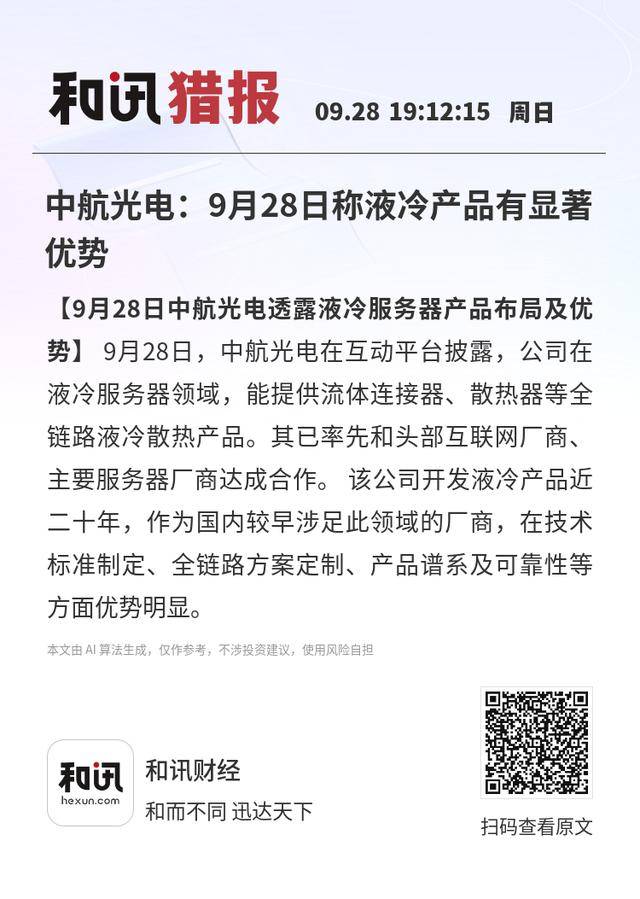 和讯猎报 09.28 19:12:15 周日

中航光电：9月28日称液冷产品有显著优势

【9月28日中航光电透露液冷服务器产品布局及优势】 9月28日，中航光电在互动平台披露，公司在液冷服务器领域，能提供流体连接器、散热器等全链路液冷散热产品。其已率先和头部互联网厂商、主要服务器厂商达成合作。 该公司开发液冷产品近二十年，作为国内较早涉足此领域的厂商，在技术标准制定、全链路方案定制、产品谱系及可靠性等方面优势明显。

本文由 AI 算法生成，仅作参考，不涉投资建议，使用风险自担

和讯
hexun.com
和讯财经
和而不同 迅达天下

扫码查看原文